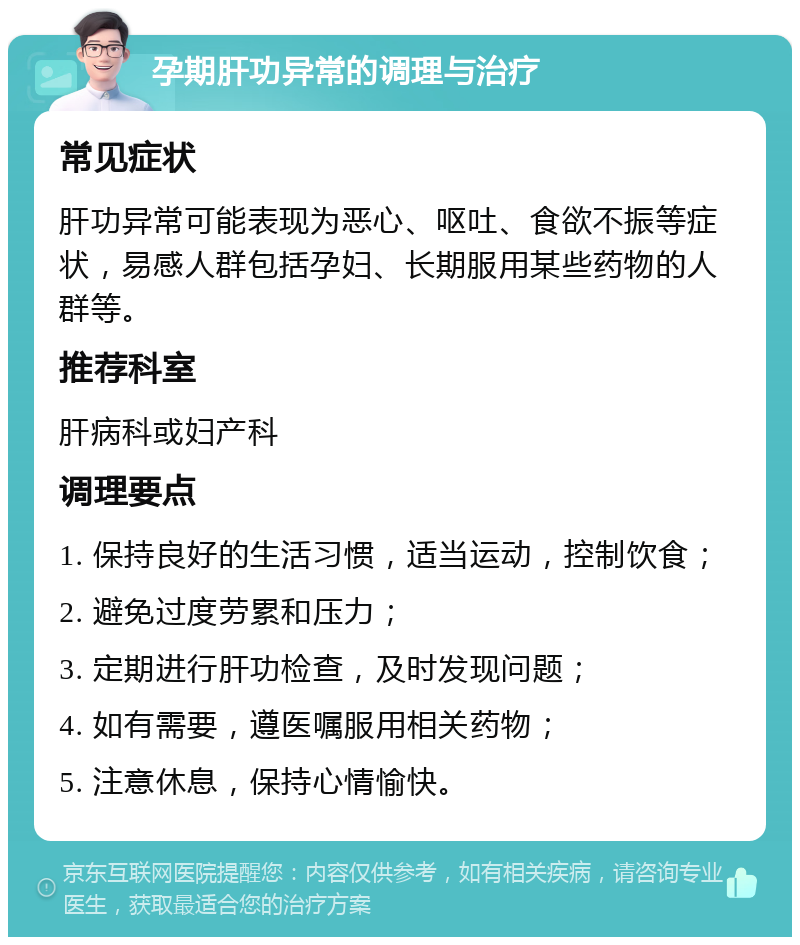 孕期肝功异常的调理与治疗

常见症状

肝功异常可能表现为恶心、呕吐、食欲不振等症状，易感人群包括孕妇、长期服用某些药物的人群等。

推荐科室

肝病科或妇产科

调理要点

1. 保持良好的生活习惯，适当运动，控制饮食；

2. 避免过度劳累和压力；

3. 定期进行肝功检查，及时发现问题；

4. 如有需要，遵医嘱服用相关药物；

5. 注意休息，保持心情愉快。

京东互联网医院提醒您：内容仅供参考，如有相关疾病，请咨询专业医生，获取最适合您的治疗方案